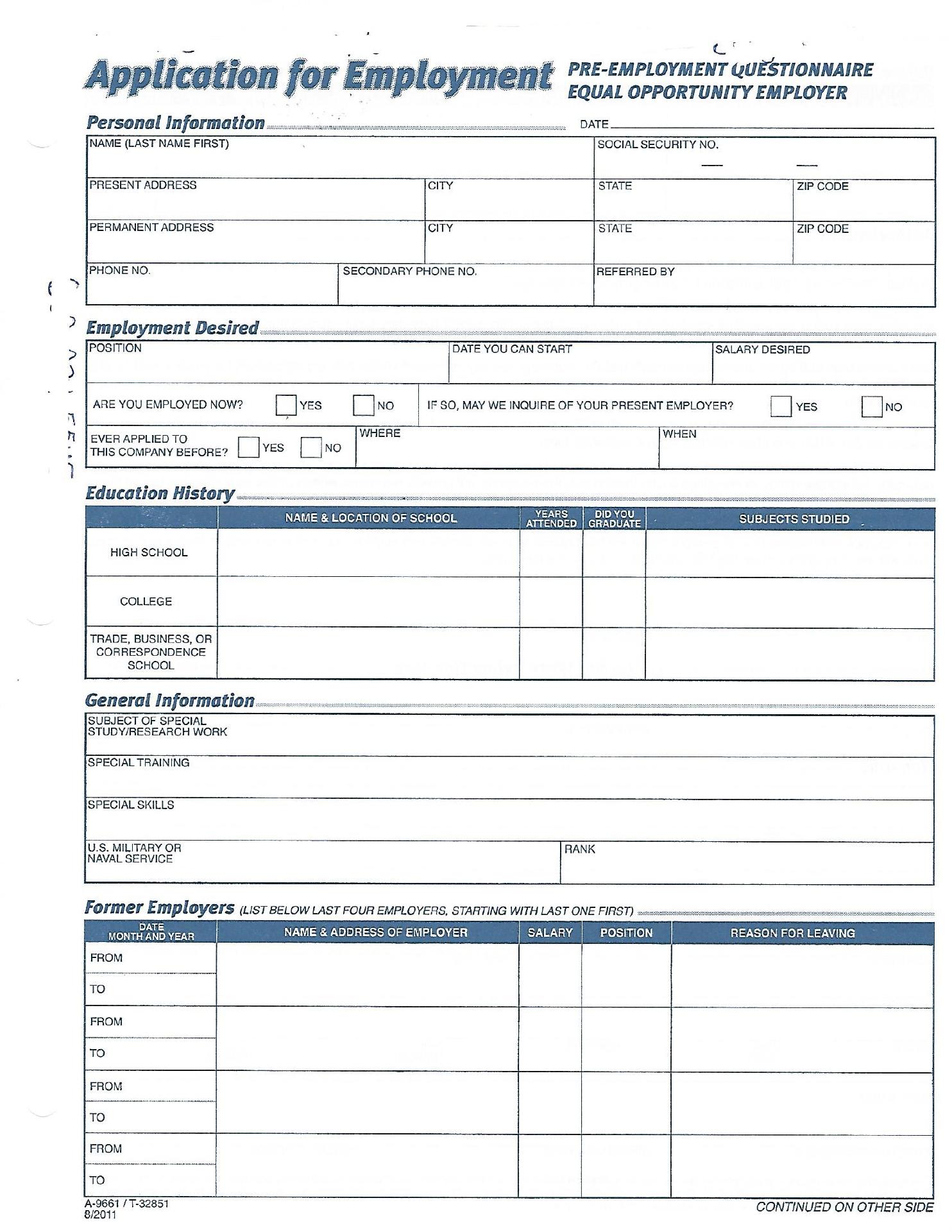 Application for Employment
PRE-EMPLOYMENT QUESTIONNAIRE
EQUAL OPPORTUNITY EMPLOYER

Personal Information

DATE

NAME (LAST NAME FIRST)

SOCIAL SECURITY NO.

PRESENT ADDRESS

CITY

STATE

ZIP CODE

PERMANENT ADDRESS

CITY

STATE

ZIP CODE

PHONE NO.

SECONDARY PHONE NO.

REFERRED BY

Employment Desired

POSITION

DATE YOU CAN START

SALARY DESIRED

ARE YOU EMPLOYED NOW? YES NO

IF SO, MAY WE INQUIRE OF YOUR PRESENT EMPLOYER? YES NO

EVER APPLIED TO THIS COMPANY BEFORE? YES NO

WHERE

WHEN

Education History

| | NAME & LOCATION OF SCHOOL | YEARS ATTENDED | DID YOU GRADUATE | SUBJECTS STUDIED |
|---|---|---|---|---|
| HIGH SCHOOL | | | | |
| COLLEGE | | | | |
| TRADE, BUSINESS, OR CORRESPONDENCE SCHOOL | | | | |

General Information

SUBJECT OF SPECIAL STUDY/RESEARCH WORK

SPECIAL TRAINING

SPECIAL SKILLS

U.S. MILITARY OR NAVAL SERVICE

RANK

Former Employers (LIST BELOW LAST FOUR EMPLOYERS, STARTING WITH LAST ONE FIRST)

| DATE MONTH AND YEAR | NAME & ADDRESS OF EMPLOYER | SALARY | POSITION | REASON FOR LEAVING |
|---|---|---|---|---|
| FROM | | | | |
| TO | | | | |
| FROM | | | | |
| TO | | | | |
| FROM | | | | |
| TO | | | | |
| FROM | | | | |
| TO | | | | |

A-9661 / T-32851
8/2011

CONTINUED ON OTHER SIDE